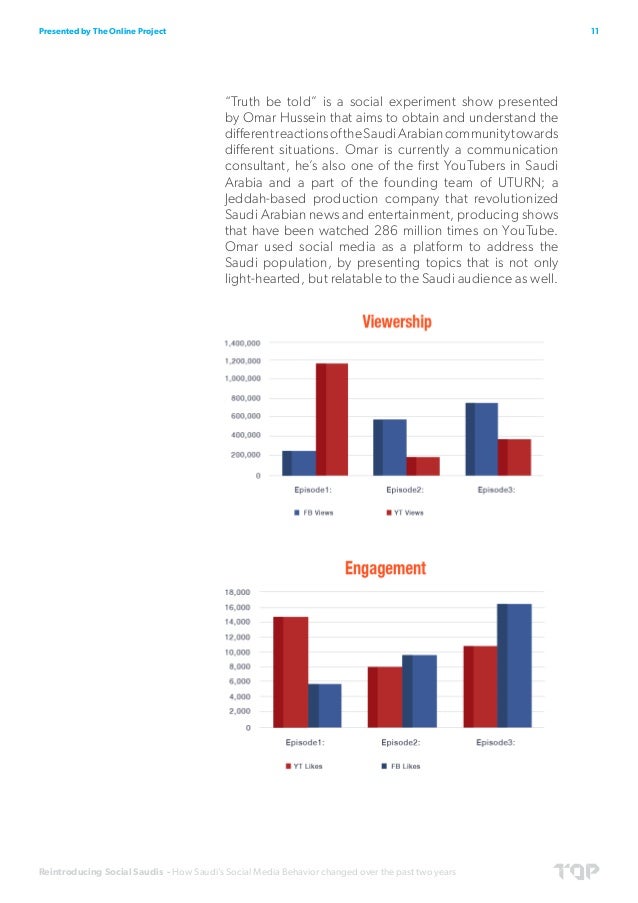 Presented by The Online Project

11

"Truth be told" is a social experiment show presented by Omar Hussein that aims to obtain and understand the different reactions of the Saudi Arabian community towards different situations. Omar is currently a communication consultant, he's also one of the first YouTubers in Saudi Arabia and a part of the founding team of UTURN; a Jeddah-based production company that revolutionized Saudi Arabian news and entertainment, producing shows that have been watched 286 million times on YouTube. Omar used social media as a platform to address the Saudi population, by presenting topics that is not only light-hearted, but relatable to the Saudi audience as well.

Viewership

1,400,000
1,200,000
1,000,000
800,000
600,000
400,000
200,000
0

Episode1: Episode2: Episode3:

FB Views YT Views

Engagement

18,000
16,000
14,000
12,000
10,000
8,000
6,000
4,000
2,000
0

Episode1: Episode2: Episode3:

YT Likes FB Likes

Reintroducing Social Saudis – How Saudi's Social Media Behavior changed over the past two years

TOP